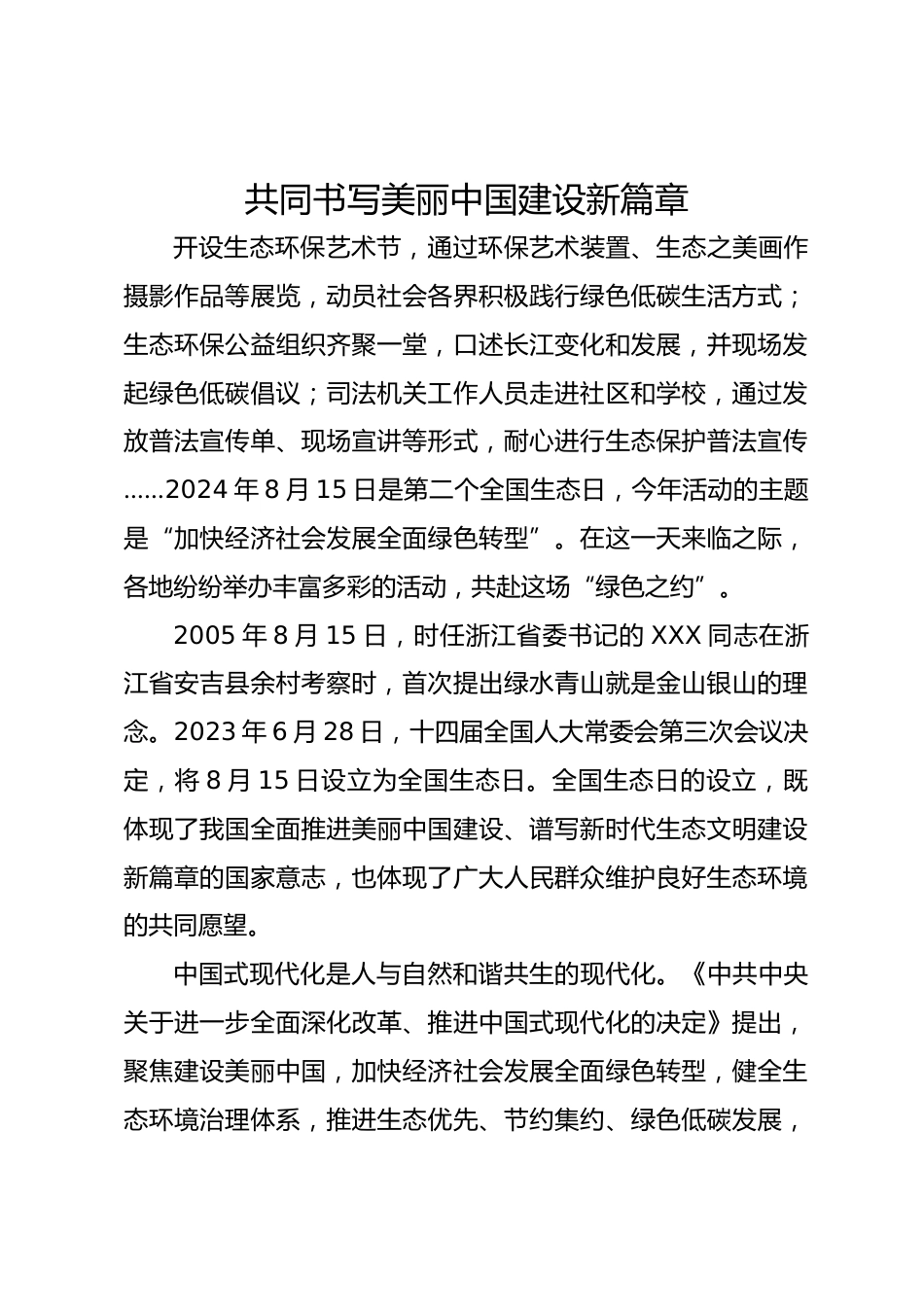 共同书写美丽中国建设新篇章

开设生态环保艺术节，通过环保艺术装置、生态之美画作摄影作品等展览，动员社会各界积极践行绿色低碳生活方式；生态环保公益组织齐聚一堂，口述长江变化和发展，并现场发起绿色低碳倡议；司法机关工作人员走进社区和学校，通过发放普法宣传单、现场宣讲等形式，耐心进行生态保护普法宣传......2024 年 8 月 15 日是第二个全国生态日，今年活动的主题是“加快经济社会发展全面绿色转型”。在这一天来临之际，各地纷纷举办丰富多彩的活动，共赴这场“绿色之约”。

2005 年 8 月 15 日，时任浙江省委书记的 XXX 同志在浙江省安吉县余村考察时，首次提出绿水青山就是金山银山的理念。2023 年 6 月 28 日，十四届全国人大常委会第三次会议决定，将 8 月 15 日设立为全国生态日。全国生态日的设立，既体现了我国全面推进美丽中国建设、谱写新时代生态文明建设新篇章的国家意志，也体现了广大人民群众维护良好生态环境的共同愿望。

中国式现代化是人与自然和谐共生的现代化。《中共中央关于进一步全面深化改革、推进中国式现代化的决定》提出，聚焦建设美丽中国，加快经济社会发展全面绿色转型，健全生态环境治理体系，推进生态优先、节约集约、绿色低碳发展，